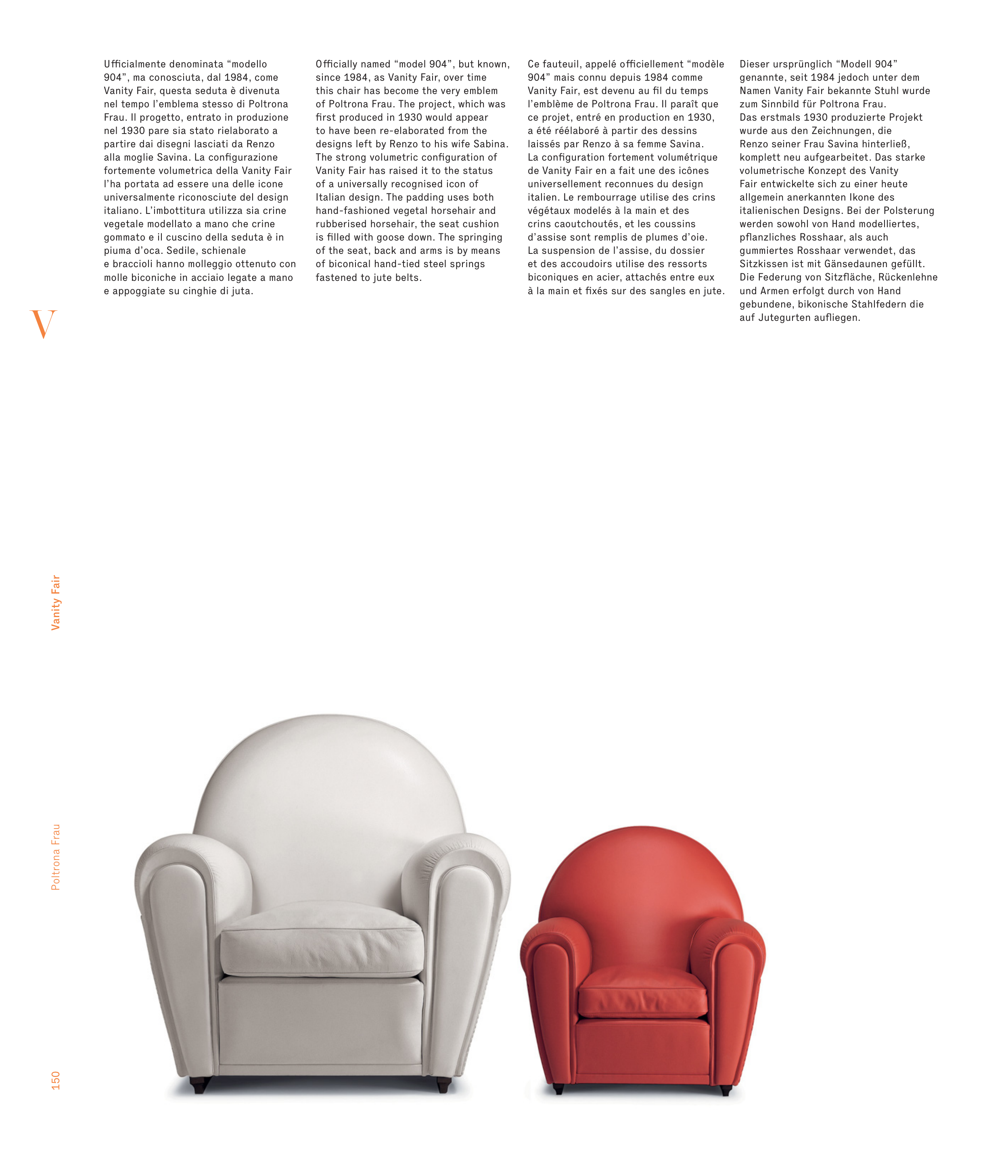 Ufficialmente denominata "modello 904", ma conosciuta, dal 1984, come Vanity Fair, questa seduta è divenuta nel tempo l'emblema stesso di Poltrona Frau. Il progetto, entrato in produzione nel 1930 pare sia stato rielaborato a partire dai disegni lasciati da Renzo alla moglie Savina. La configurazione fortemente volumetrica della Vanity Fair l'ha portata ad essere una delle icone universalmente riconosciute del design italiano. L'imbottitura utilizza sia crine vegetale modellato a mano che crine gommato e il cuscino della seduta è in piuma d'oca. Sedile, schienale e braccioli hanno molleggio ottenuto con molle biconiche in acciaio legate a mano e appoggiate su cinghie di juta.

Officially named "model 904", but known, since 1984, as Vanity Fair, over time this chair has become the very emblem of Poltrona Frau. The project, which was first produced in 1930 would appear to have been re-elaborated from the designs left by Renzo to his wife Sabina. The strong volumetric configuration of Vanity Fair has raised it to the status of a universally recognised icon of Italian design. The padding uses both hand-fashioned vegetal horsehair and rubberised horsehair, the seat cushion is filled with goose down. The springing of the seat, back and arms is by means of biconical hand-tied steel springs fastened to jute belts.

Ce fauteuil, appelé officiellement "modèle 904" mais connu depuis 1984 comme Vanity Fair, est devenu au fil du temps l'emblème de Poltrona Frau. Il paraît que ce projet, entré en production en 1930, a été réélaboré à partir des dessins laissés par Renzo à sa femme Savina.
La configuration fortement volumétrique de Vanity Fair en a fait une des icônes universellement reconnues du design italien. Le rembourrage utilise des crins végétaux modelés à la main et des crins caoutchoutés, et les coussins d'assise sont remplis de plumes d'oie.
La suspension de l'assise, du dossier et des accoudoirs utilise des ressorts biconiques en acier, attachés entre eux à la main et fixés sur des sangles en jute.

Dieser ursprünglich "Modell 904" genannte, seit 1984 jedoch unter dem Namen Vanity Fair bekannte Stuhl wurde zum Sinnbild für Poltrona Frau.
Das erstmals 1930 produzierte Projekt wurde aus den Zeichnungen, die Renzo seiner Frau Savina hinterließ, komplett neu aufgearbeitet. Das starke volumetrische Konzept des Vanity Fair entwickelte sich zu einer heute allgemein anerkannten Ikone des italienischen Designs. Bei der Polsterung werden sowohl von Hand modelliertes, pflanzliches Rosshaar, als auch gummiertes Rosshaar verwendet, das Sitzkissen ist mit Gänsedaunen gefüllt. Die Federung von Sitzfläche, Rückenlehne und Armen erfolgt durch von Hand gebundene, bikonische Stahlfedern die auf Jutegurten aufliegen.

V

Vanity Fair

Poltrona Frau

150